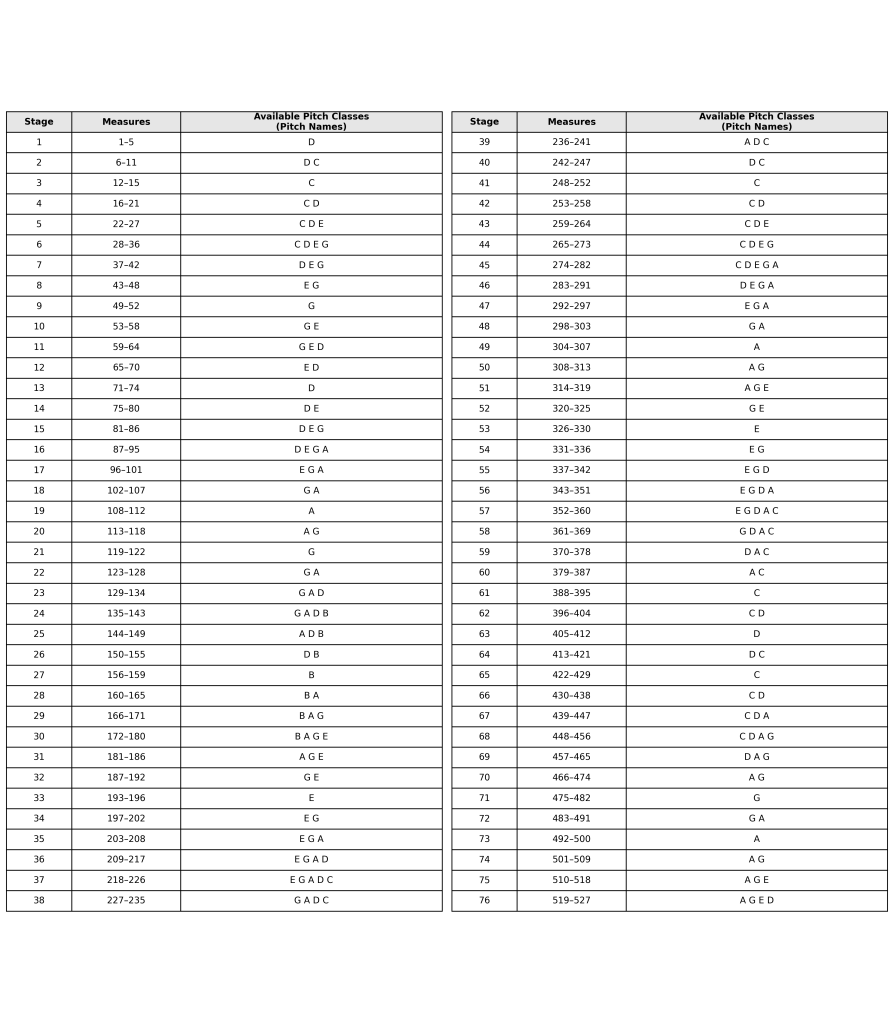 | Stage | Measures | Available Pitch Classes (Pitch Names) |
|---|---|---|
| 1 | 1–5 | D |
| 2 | 6–11 | D C |
| 3 | 12–15 | C |
| 4 | 16–21 | C D |
| 5 | 22–27 | C D E |
| 6 | 28–36 | C D E G |
| 7 | 37–42 | D E G |
| 8 | 43–48 | E G |
| 9 | 49–52 | G |
| 10 | 53–58 | G E |
| 11 | 59–64 | G E D |
| 12 | 65–70 | E D |
| 13 | 71–74 | D |
| 14 | 75–80 | D E |
| 15 | 81–86 | D E G |
| 16 | 87–95 | D E G A |
| 17 | 96–101 | E G A |
| 18 | 102–107 | G A |
| 19 | 108–112 | A |
| 20 | 113–118 | A G |
| 21 | 119–122 | G |
| 22 | 123–128 | G A |
| 23 | 129–134 | G A D |
| 24 | 135–143 | G A D B |
| 25 | 144–149 | A D B |
| 26 | 150–155 | D B |
| 27 | 156–159 | B |
| 28 | 160–165 | B A |
| 29 | 166–171 | B A G |
| 30 | 172–180 | B A G E |
| 31 | 181–186 | A G E |
| 32 | 187–192 | G E |
| 33 | 193–196 | E |
| 34 | 197–202 | E G |
| 35 | 203–208 | E G A |
| 36 | 209–217 | E G A D |
| 37 | 218–226 | E G A D C |
| 38 | 227–235 | G A D C |

| Stage | Measures | Available Pitch Classes (Pitch Names) |
|---|---|---|
| 39 | 236–241 | A D C |
| 40 | 242–247 | D C |
| 41 | 248–252 | C |
| 42 | 253–258 | C D |
| 43 | 259–264 | C D E |
| 44 | 265–273 | C D E G |
| 45 | 274–282 | C D E G A |
| 46 | 283–291 | D E G A |
| 47 | 292–297 | E G A |
| 48 | 298–303 | G A |
| 49 | 304–307 | A |
| 50 | 308–313 | A G |
| 51 | 314–319 | A G E |
| 52 | 320–325 | G E |
| 53 | 326–330 | E |
| 54 | 331–336 | E G |
| 55 | 337–342 | E G D |
| 56 | 343–351 | E G D A |
| 57 | 352–360 | E G D A C |
| 58 | 361–369 | G D A C |
| 59 | 370–378 | D A C |
| 60 | 379–387 | A C |
| 61 | 388–395 | C |
| 62 | 396–404 | C D |
| 63 | 405–412 | D |
| 64 | 413–421 | D C |
| 65 | 422–429 | C |
| 66 | 430–438 | C D |
| 67 | 439–447 | C D A |
| 68 | 448–456 | C D A G |
| 69 | 457–465 | D A G |
| 70 | 466–474 | A G |
| 71 | 475–482 | G |
| 72 | 483–491 | G A |
| 73 | 492–500 | A |
| 74 | 501–509 | A G |
| 75 | 510–518 | A G E |
| 76 | 519–527 | A G E D |